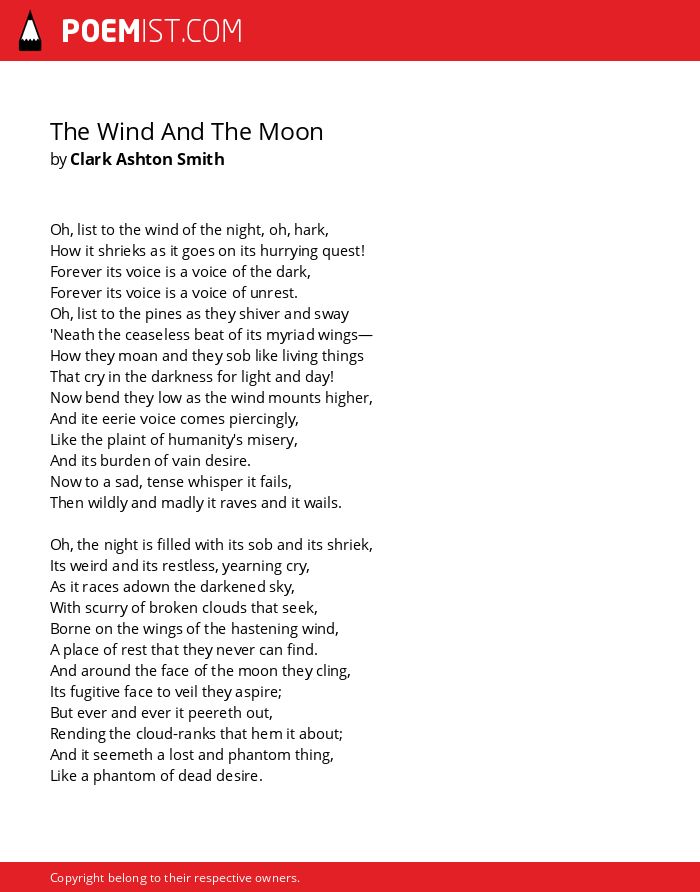 POEMIST.COM

The Wind And The Moon
by Clark Ashton Smith

Oh, list to the wind of the night, oh, hark,
How it shrieks as it goes on its hurrying quest!
Forever its voice is a voice of the dark,
Forever its voice is a voice of unrest.
Oh, list to the pines as they shiver and sway
'Neath the ceaseless beat of its myriad wings—
How they moan and they sob like living things
That cry in the darkness for light and day!
Now bend they low as the wind mounts higher,
And ite eerie voice comes piercingly,
Like the plaint of humanity's misery,
And its burden of vain desire.
Now to a sad, tense whisper it fails,
Then wildly and madly it raves and it wails.

Oh, the night is filled with its sob and its shriek,
Its weird and its restless, yearning cry,
As it races adown the darkened sky,
With scurry of broken clouds that seek,
Borne on the wings of the hastening wind,
A place of rest that they never can find.
And around the face of the moon they cling,
Its fugitive face to veil they aspire;
But ever and ever it peereth out,
Rending the cloud-ranks that hem it about;
And it seemeth a lost and phantom thing,
Like a phantom of dead desire.

Copyright belong to their respective owners.